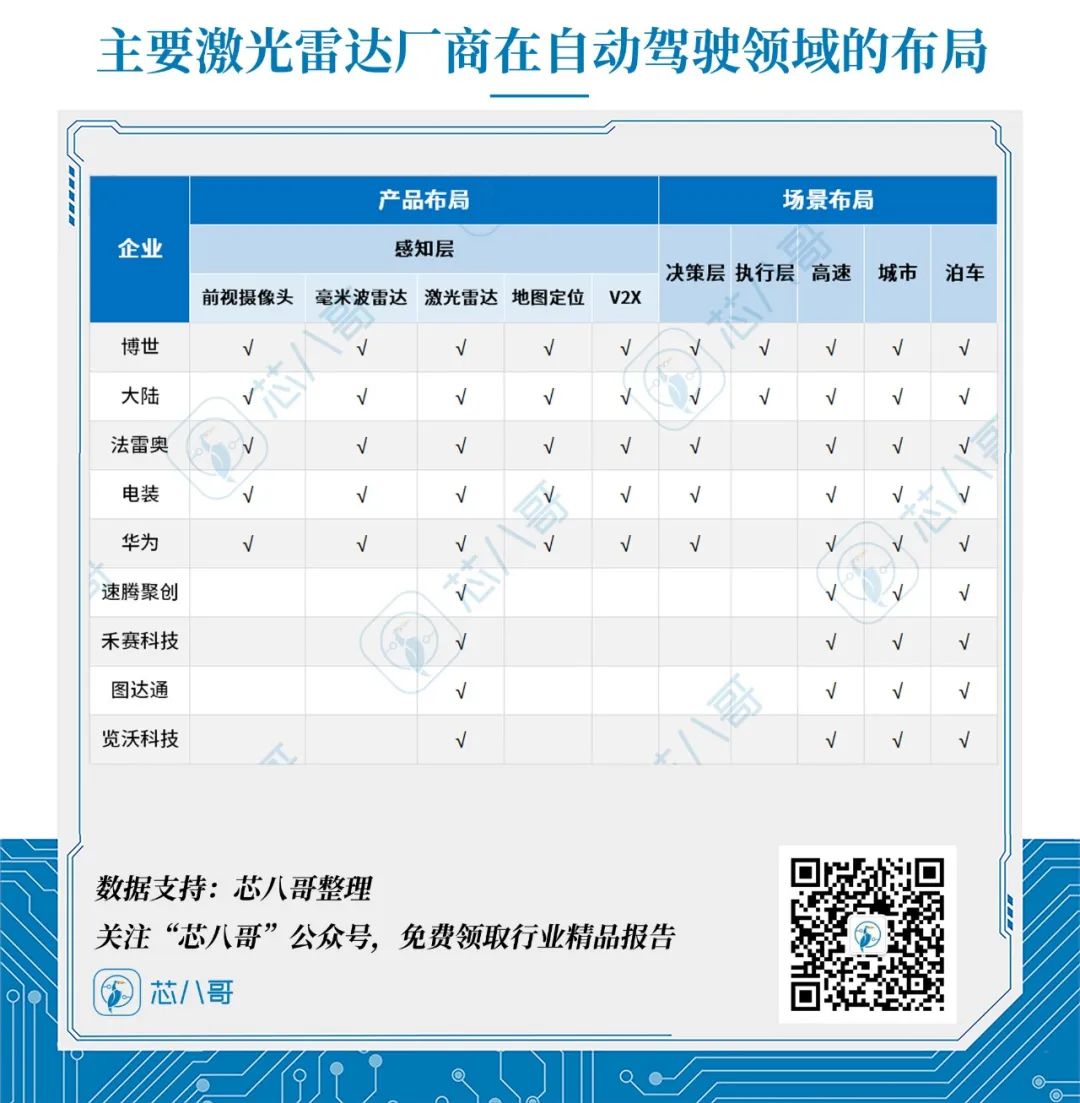 主要激光雷达厂商在自动驾驶领域的布局

| 企业 | 产品布局 | | | | | | | 场景布局 | | |
|---|---|---|---|---|---|---|---|---|---|---|
| | 感知层 | | | | | 决策层 | 执行层 | 高速 | 城市 | 泊车 |
| | 前视摄像头 | 毫米波雷达 | 激光雷达 | 地图定位 | V2X | | | | | |
| 博世 | √ | √ | √ | √ | √ | √ | √ | √ | √ | √ |
| 大陆 | √ | √ | √ | √ | √ | √ | √ | √ | √ | √ |
| 法雷奥 | √ | √ | √ | √ | √ | √ | | √ | √ | √ |
| 电装 | √ | √ | √ | √ | √ | √ | | √ | √ | √ |
| 华为 | √ | √ | √ | √ | √ | √ | | √ | √ | √ |
| 速腾聚创 | | | √ | | | | | √ | √ | √ |
| 禾赛科技 | | | √ | | | | | √ | √ | √ |
| 图达通 | | | √ | | | | | √ | √ | √ |
| 览沃科技 | | | √ | | | | | √ | √ | √ |

数据支持：芯八哥整理
关注“芯八哥”公众号，免费领取行业精品报告

芯八哥